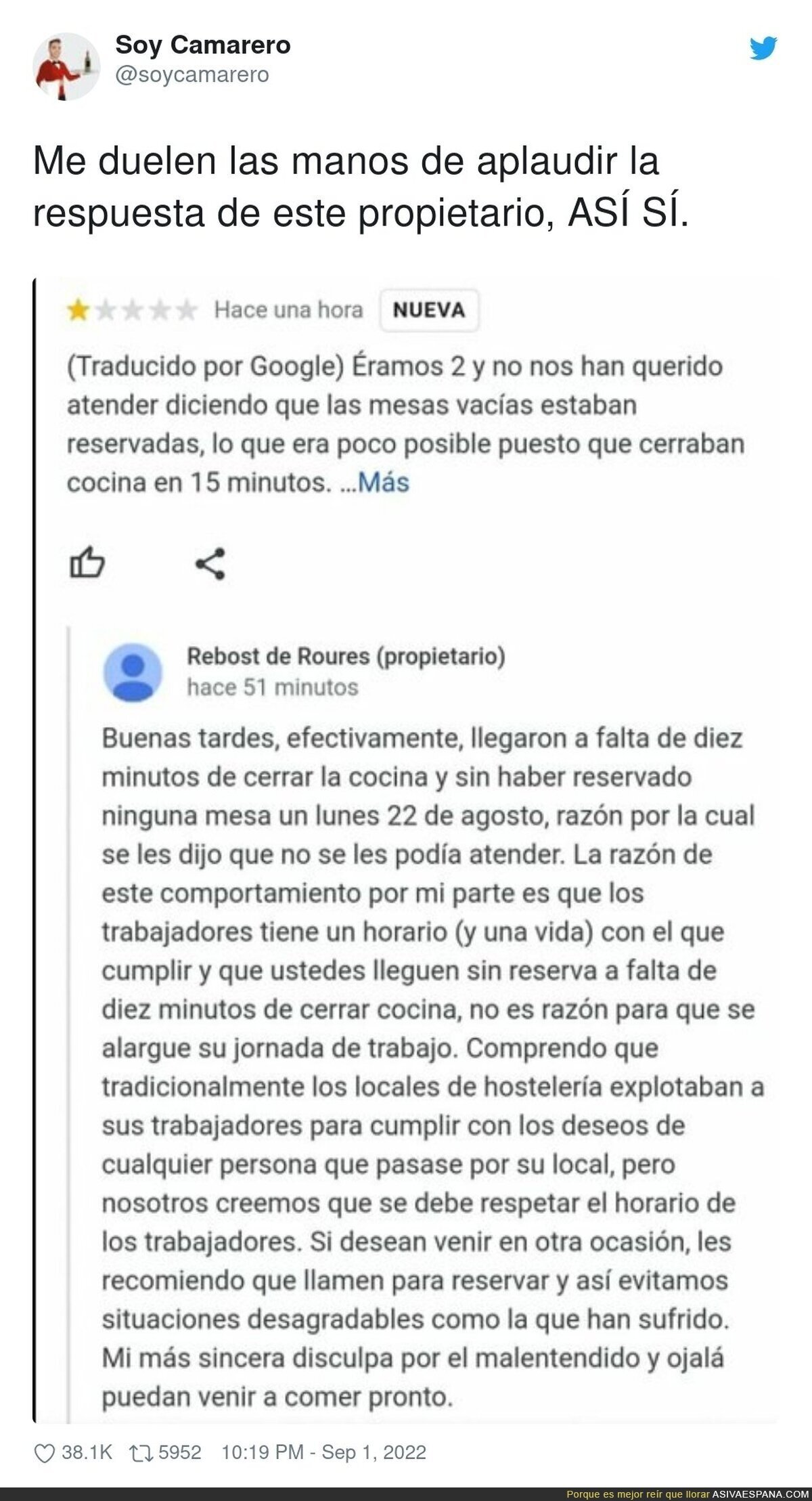 Soy Camarero
@soycamarero

Me duelen las manos de aplaudir la respuesta de este propietario, ASÍ SÍ.

Hace una hora NUEVA

(Traducido por Google) Éramos 2 y no nos han querido atender diciendo que las mesas vacías estaban reservadas, lo que era poco posible puesto que cerraban cocina en 15 minutos. ...Más

Rebost de Roures (propietario)
hace 51 minutos

Buenas tardes, efectivamente, llegaron a falta de diez minutos de cerrar la cocina y sin haber reservado ninguna mesa un lunes 22 de agosto, razón por la cual se les dijo que no se les podía atender. La razón de este comportamiento por mi parte es que los trabajadores tiene un horario (y una vida) con el que cumplir y que ustedes lleguen sin reserva a falta de diez minutos de cerrar cocina, no es razón para que se alargue su jornada de trabajo. Comprendo que tradicionalmente los locales de hostelería explotaban a sus trabajadores para cumplir con los deseos de cualquier persona que pasase por su local, pero nosotros creemos que se debe respetar el horario de los trabajadores. Si desean venir en otra ocasión, les recomiendo que llamen para reservar y así evitamos situaciones desagradables como la que han sufrido. Mi más sincera disculpa por el malentendido y ojalá puedan venir a comer pronto.

38.1K 5952 10:19 PM - Sep 1, 2022

Porque es mejor reír que llorar ASIVAESPANA.COM